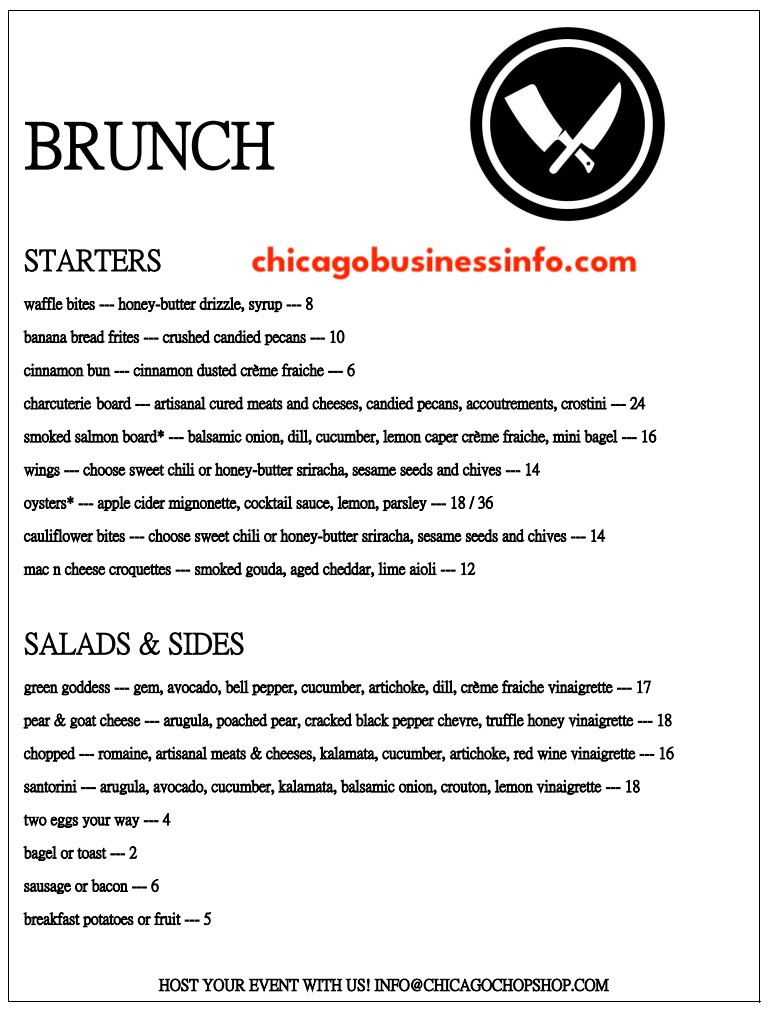 BRUNCH

STARTERS

chicagobusinessinfo.com

waffle bites --- honey-butter drizzle, syrup --- 8

banana bread frites --- crushed candied pecans --- 10

cinnamon bun --- cinnamon dusted crème fraiche --- 6

charcuterie board --- artisanal cured meats and cheeses, candied pecans, accoutrements, crostini --- 24

smoked salmon board* --- balsamic onion, dill, cucumber, lemon caper crème fraiche, mini bagel --- 16

wings --- choose sweet chili or honey-butter sriracha, sesame seeds and chives --- 14

oysters* --- apple cider mignonette, cocktail sauce, lemon, parsley --- 18 / 36

cauliflower bites --- choose sweet chili or honey-butter sriracha, sesame seeds and chives --- 14

mac n cheese croquettes --- smoked gouda, aged cheddar, lime aioli --- 12

SALADS & SIDES

green goddess --- gem, avocado, bell pepper, cucumber, artichoke, dill, crème fraiche vinaigrette --- 17

pear & goat cheese --- arugula, poached pear, cracked black pepper chevre, truffle honey vinaigrette --- 18

chopped --- romaine, artisanal meats & cheeses, kalamata, cucumber, artichoke, red wine vinaigrette --- 16

santorini --- arugula, avocado, cucumber, kalamata, balsamic onion, crouton, lemon vinaigrette --- 18

two eggs your way --- 4

bagel or toast --- 2

sausage or bacon --- 6

breakfast potatoes or fruit --- 5

HOST YOUR EVENT WITH US! INFO@CHICAGOCHOPSHOP.COM